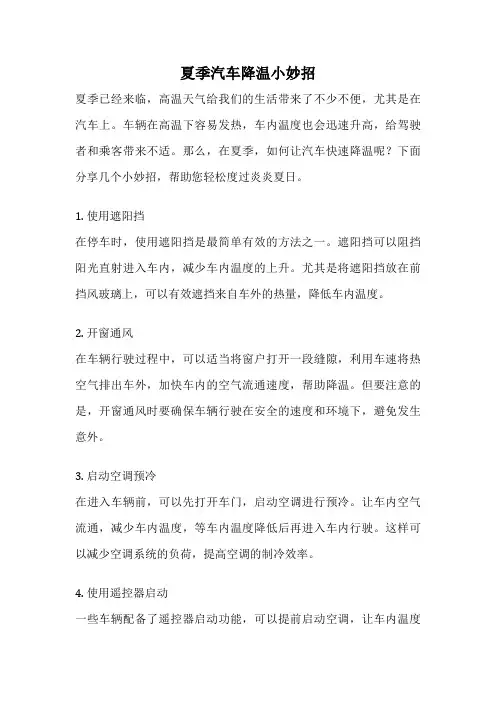 夏季汽车降温小妙招

夏季已经来临，高温天气给我们的生活带来了不少不便，尤其是在汽车上。车辆在高温下容易发热，车内温度也会迅速升高，给驾驶者和乘客带来不适。那么，在夏季，如何让汽车快速降温呢？下面分享几个小妙招，帮助您轻松度过炎炎夏日。

1. 使用遮阳挡

在停车时，使用遮阳挡是最简单有效的方法之一。遮阳挡可以阻挡阳光直射进入车内，减少车内温度的上升。尤其是将遮阳挡放在前挡风玻璃上，可以有效遮挡来自车外的热量，降低车内温度。

2. 开窗通风

在车辆行驶过程中，可以适当将窗户打开一段缝隙，利用车速将热空气排出车外，加快车内的空气流通速度，帮助降温。但要注意的是，开窗通风时要确保车辆行驶在安全的速度和环境下，避免发生意外。

3. 启动空调预冷

在进入车辆前，可以先打开车门，启动空调进行预冷。让车内空气流通，减少车内温度，等车内温度降低后再进入车内行驶。这样可以减少空调系统的负荷，提高空调的制冷效率。

4. 使用遥控器启动

一些车辆配备了遥控器启动功能，可以提前启动空调，让车内温度